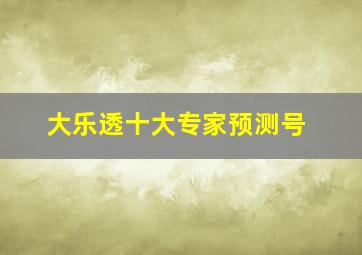 大乐透十大专家预测号